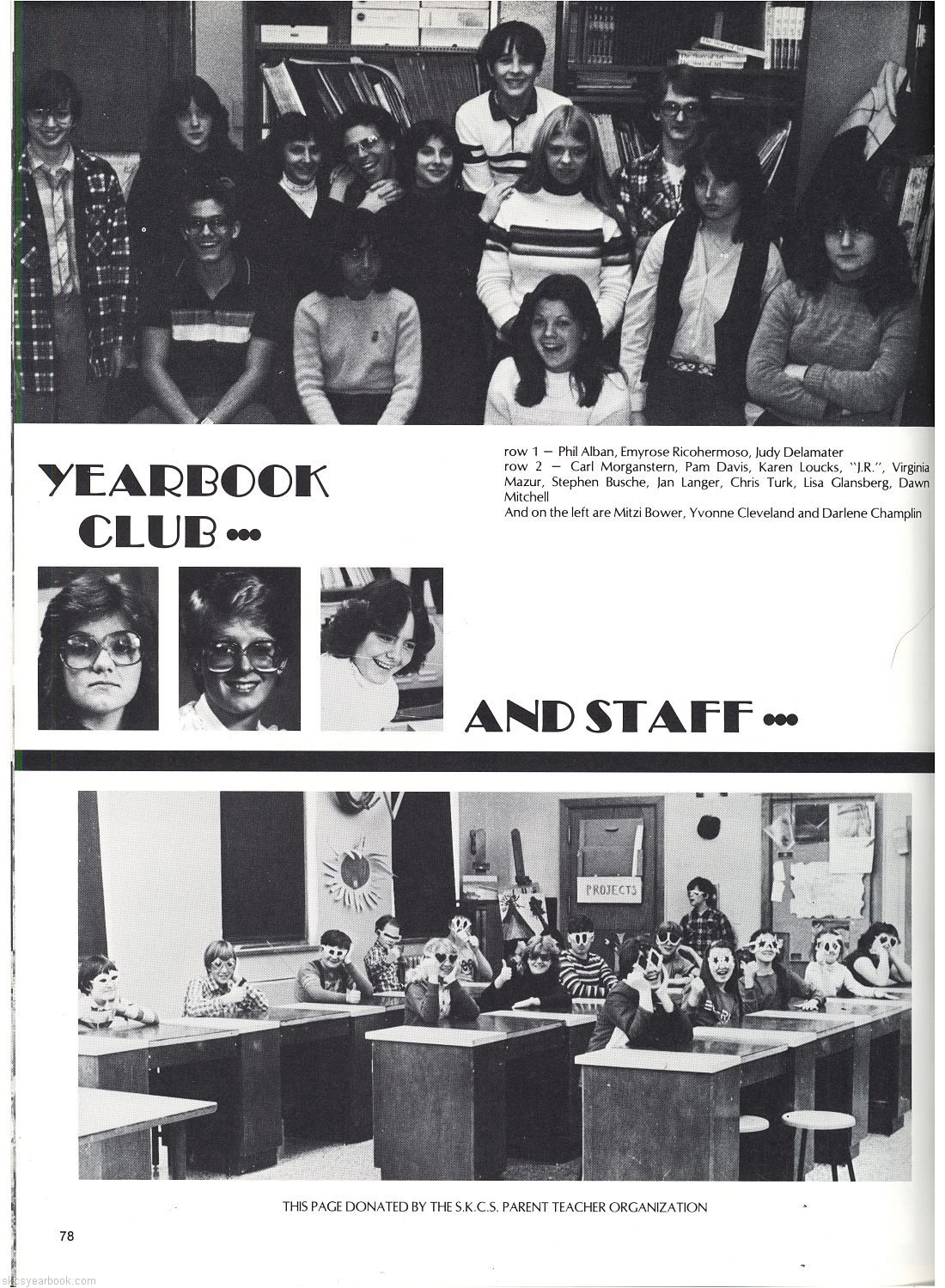 YEARBOOK CLUB ...

row 1 — Phil Alban, Emyrose Ricohermoso, Judy Delamater
row 2 — Carl Morganstern, Pam Davis, Karen Loucks, "J.R.", Virginia Mazur, Stephen Busche, Jan Langer, Chris Turk, Lisa Glansberg, Dawn Mitchell
And on the left are Mitzi Bower, Yvonne Cleveland and Darlene Champlin

AND STAFF ...

PROJECTS

THIS PAGE DONATED BY THE S.K.C.S. PARENT TEACHER ORGANIZATION

78

skcsyearbook.com